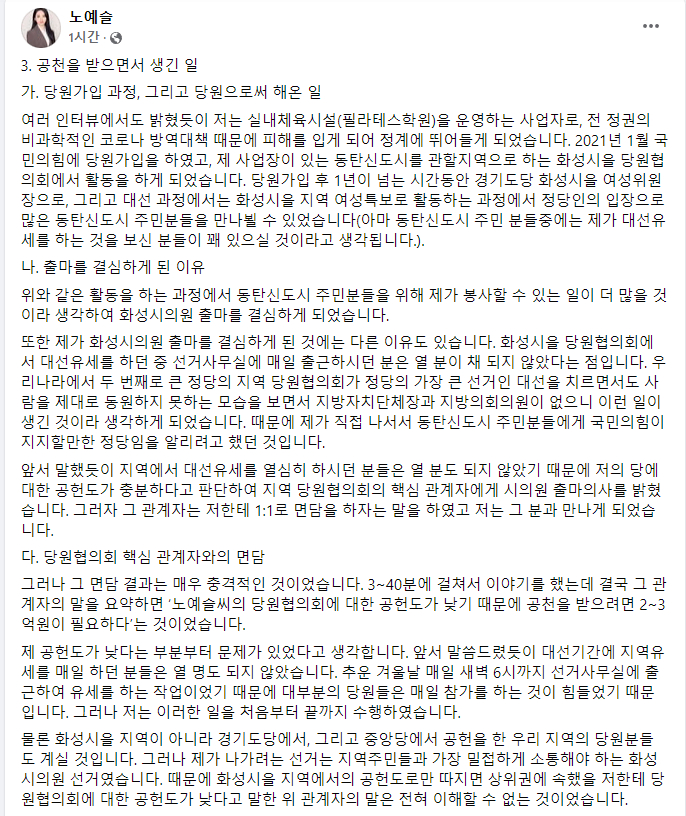 노예슬
1시간 · 

3. 공천을 받으면서 생긴 일

가. 당원가입 과정, 그리고 당원으로써 해온 일

여러 인터뷰에서도 밝혔듯이 저는 실내체육시설(필라테스학원)을 운영하는 사업자로, 전 정권의 비과학적인 코로나 방역대책 때문에 피해를 입게 되어 정계에 뛰어들게 되었습니다. 2021년 1월 국민의힘에 당원가입을 하였고, 제 사업장이 있는 동탄신도시를 관할지역으로 하는 화성시을 당원협의회에서 활동을 하게 되었습니다. 당원가입 후 1년이 넘는 시간동안 경기도당 화성시을 여성위원장으로, 그리고 대선 과정에서는 화성시을 지역 여성특보로 활동하는 과정에서 정당인의 입장으로 많은 동탄신도시 주민분들을 만나뵐 수 있었습니다(아마 동탄신도시 주민 분들중에는 제가 대선유세를 하는 것을 보신 분들이 꽤 있으실 것이라고 생각됩니다.).

나. 출마를 결심하게 된 이유

위와 같은 활동을 하는 과정에서 동탄신도시 주민분들을 위해 제가 봉사할 수 있는 일이 더 많을 것이라 생각하여 화성시의원 출마를 결심하게 되었습니다.

또한 제가 화성시의원 출마를 결심하게 된 것에는 다른 이유도 있습니다. 화성시을 당원협의회에서 대선유세를 하던 중 선거사무실에 매일 출근하시던 분은 열 분이 채 되지 않았다는 점입니다. 우리나라에서 두 번째로 큰 정당의 지역 당원협의회가 정당의 가장 큰 선거인 대선을 치르면서도 사람을 제대로 동원하지 못하는 모습을 보면서 지방자치단체장과 지방의회의원이 없으니 이런 일이 생긴 것이라 생각하게 되었습니다. 때문에 제가 직접 나서서 동탄신도시 주민분들에게 국민의힘이 지지할만한 정당임을 알리려고 했던 것입니다.

앞서 말했듯이 지역에서 대선유세를 열심히 하시던 분들은 열 분도 되지 않았기 때문에 저의 당에 대한 공헌도가 충분하다고 판단하여 지역 당원협의회의 핵심 관계자에게 시의원 출마의사를 밝혔습니다. 그러자 그 관계자는 저한테 1:1로 면담을 하자는 말을 하였고 저는 그 분과 만나게 되었습니다.

다. 당원협의회 핵심 관계자와의 면담

그러나 그 면담 결과는 매우 충격적인 것이었습니다. 3~40분에 걸쳐서 이야기를 했는데 결국 그 관계자의 말을 요약하면 '노예슬씨의 당원협의회에 대한 공헌도가 낮기 때문에 공천을 받으려면 2~3억원이 필요하다'는 것이었습니다.

제 공헌도가 낮다는 부분부터 문제가 있었다고 생각합니다. 앞서 말씀드렸듯이 대선기간에 지역유세를 매일 하던 분들은 열 명도 되지 않았습니다. 추운 겨울날 매일 새벽 6시까지 선거사무실에 출근하여 유세를 하는 작업이었기 때문에 대부분의 당원들은 매일 참가를 하는 것이 힘들었기 때문입니다. 그러나 저는 이러한 일을 처음부터 끝까지 수행하였습니다.

물론 화성시을 지역이 아니라 경기도당에서, 그리고 중앙당에서 공헌을 한 우리 지역의 당원분들도 계실 것입니다. 그러나 제가 나가려는 선거는 지역주민들과 가장 밀접하게 소통해야 하는 화성시의원 선거였습니다. 때문에 화성시을 지역에서의 공헌도로만 따지면 상위권에 속했을 저한테 당원협의회에 대한 공헌도가 낮다고 말한 위 관계자의 말은 전혀 이해할 수 없는 것이었습니다.